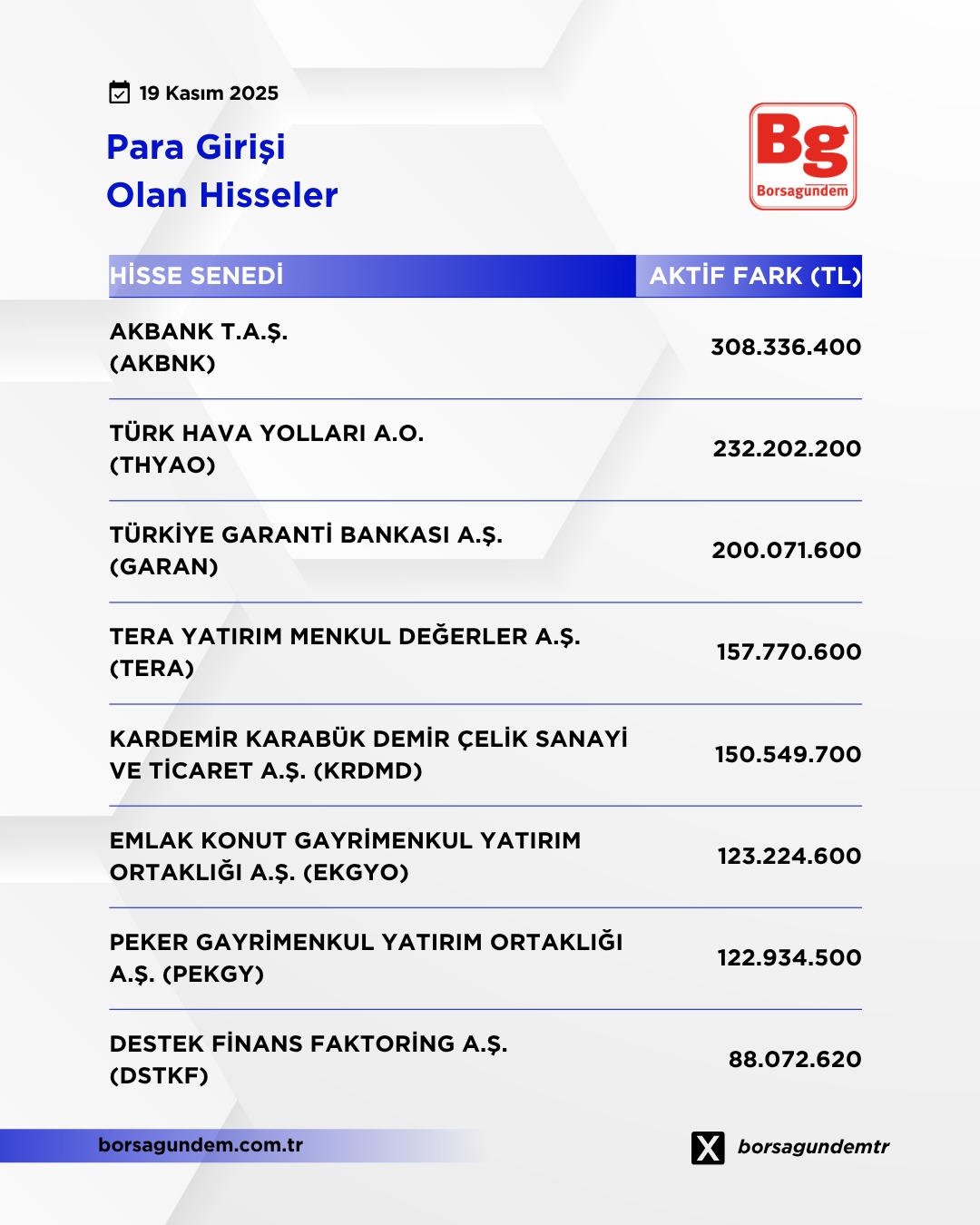 19 Kasım 2025

Para Girişi
Olan Hisseler

Bg
Borsagündem

| HİSSE SENEDİ | AKTİF FARK (TL) |
|---|---|
| AKBANK T.A.Ş. (AKBNK) | 308.336.400 |
| TÜRK HAVA YOLLARI A.O. (THYAO) | 232.202.200 |
| TÜRKİYE GARANTİ BANKASI A.Ş. (GARAN) | 200.071.600 |
| TERA YATIRIM MENKUL DEĞERLER A.Ş. (TERA) | 157.770.600 |
| KARDEMİR KARABÜK DEMİR ÇELİK SANAYİ VE TİCARET A.Ş. (KRDMD) | 150.549.700 |
| EMLAK KONUT GAYRİMENKUL YATIRIM ORTAKLIĞI A.Ş. (EKGYO) | 123.224.600 |
| PEKER GAYRİMENKUL YATIRIM ORTAKLIĞI A.Ş. (PEKGY) | 122.934.500 |
| DESTEK FİNANS FAKTORİNG A.Ş. (DSTKF) | 88.072.620 |

borsagundem.com.tr

borsagundemtr